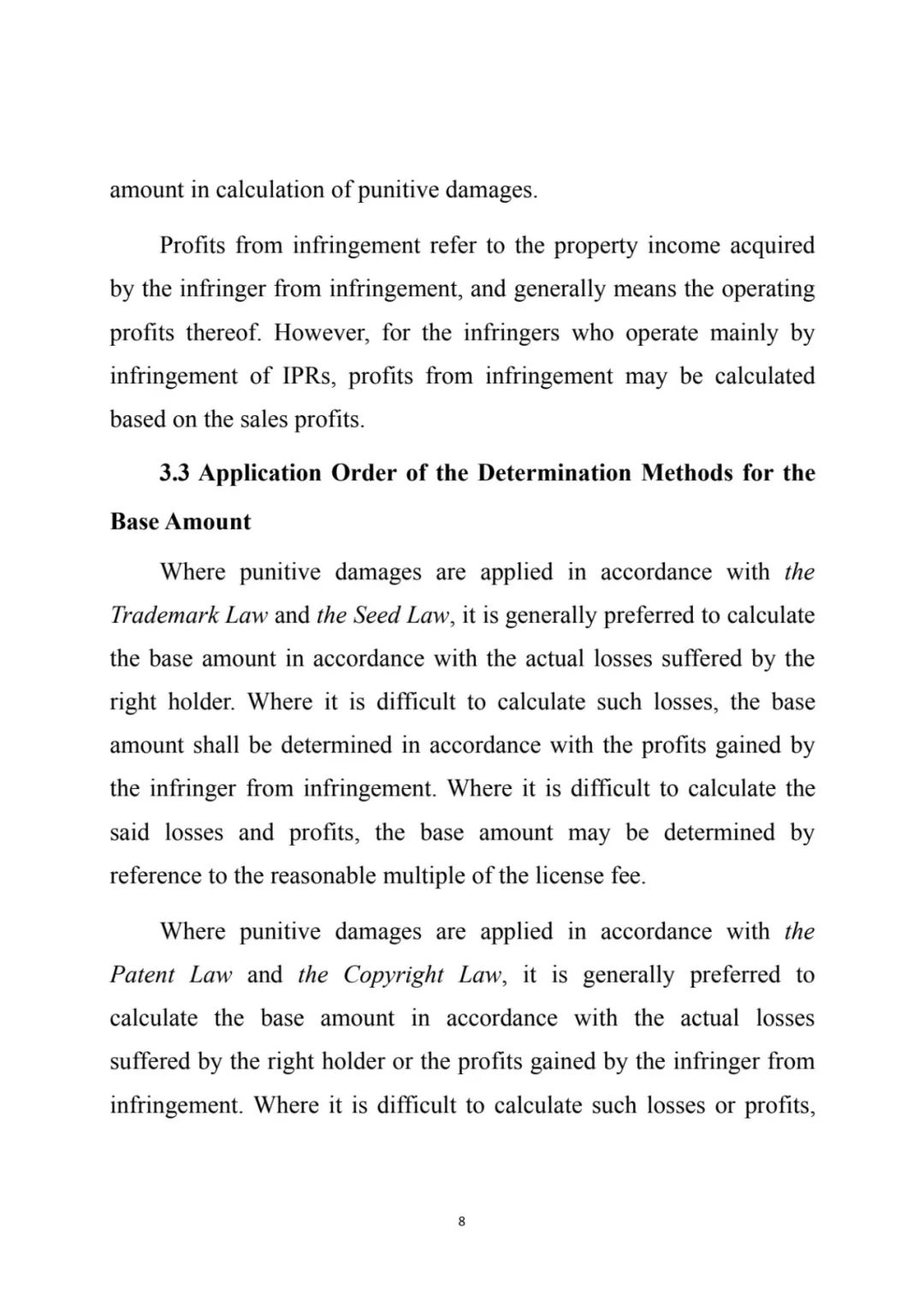 amount in calculation of punitive damages.

Profits from infringement refer to the property income acquired by the infringer from infringement, and generally means the operating profits thereof. However, for the infringers who operate mainly by infringement of IPRs, profits from infringement may be calculated based on the sales profits.

3.3 Application Order of the Determination Methods for the Base Amount

Where punitive damages are applied in accordance with the Trademark Law and the Seed Law, it is generally preferred to calculate the base amount in accordance with the actual losses suffered by the right holder. Where it is difficult to calculate such losses, the base amount shall be determined in accordance with the profits gained by the infringer from infringement. Where it is difficult to calculate the said losses and profits, the base amount may be determined by reference to the reasonable multiple of the license fee.

Where punitive damages are applied in accordance with the Patent Law and the Copyright Law, it is generally preferred to calculate the base amount in accordance with the actual losses suffered by the right holder or the profits gained by the infringer from infringement. Where it is difficult to calculate such losses or profits,

8